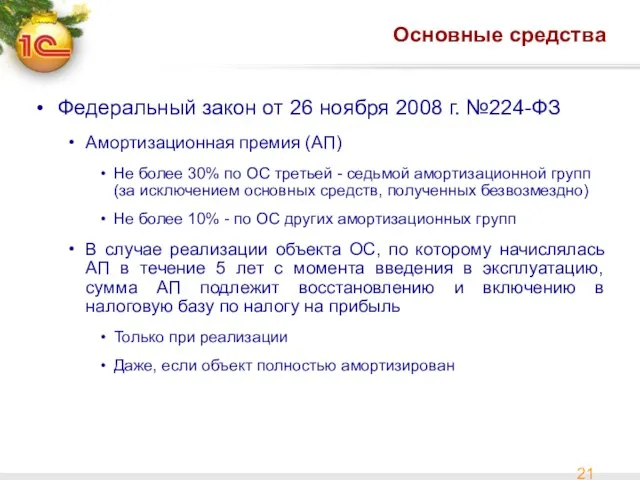 1С

Основные средства

• Федеральный закон от 26 ноября 2008 г. №224-ФЗ

• Амортизационная премия (АП)

• Не более 30% по ОС третьей - седьмой амортизационной групп (за исключением основных средств, полученных безвозмездно)

• Не более 10% - по ОС других амортизационных групп

• В случае реализации объекта ОС, по которому начислялась АП в течение 5 лет с момента введения в эксплуатацию, сумма АП подлежит восстановлению и включению в налоговую базу по налогу на прибыль

• Только при реализации

• Даже, если объект полностью амортизирован

21